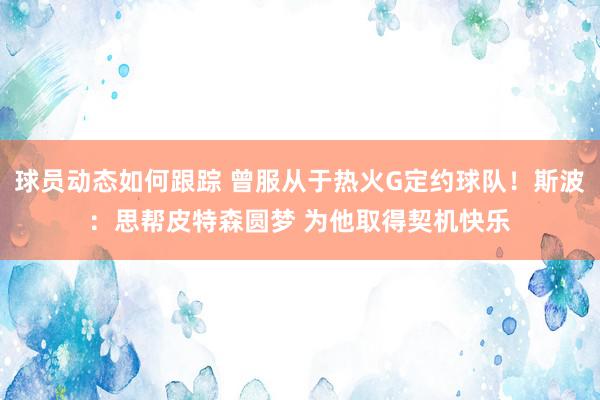 球员动态如何跟踪 曾服从于热火G定约球队！斯波：思帮皮特森圆梦 为他取得契机快乐